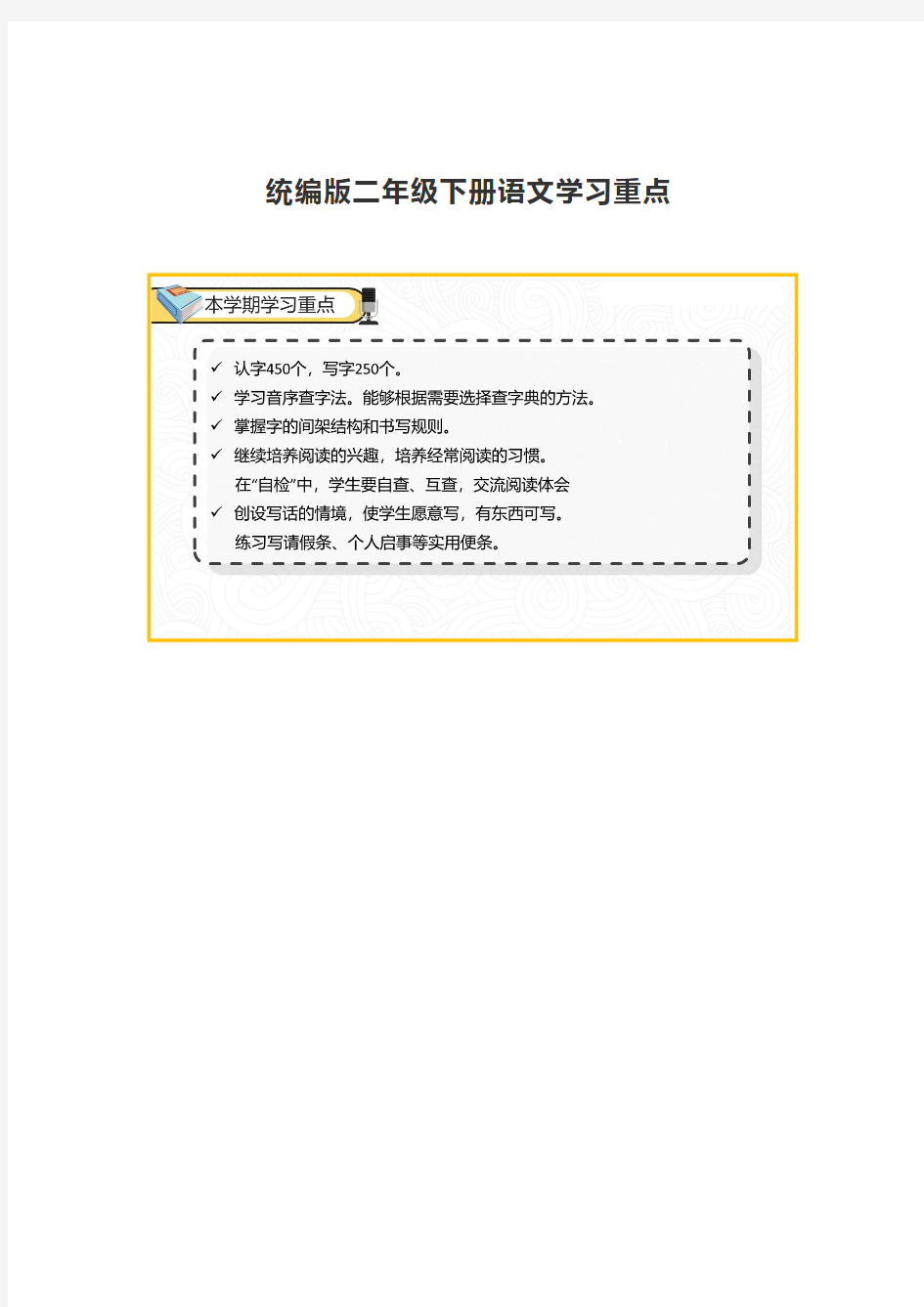 统编版二年级下册语文学习重点

本学期学习重点

✓ 认字450个，写字250个。
✓ 学习音序查字法。能够根据需要选择查字典的方法。
✓ 掌握字的间架结构和书写规则。
✓ 继续培养阅读的兴趣，培养经常阅读的习惯。
在“自检”中，学生要自查、互查，交流阅读体会
✓ 创设写话的情境，使学生愿意写，有东西可写。
练习写请假条、个人启事等实用便条。